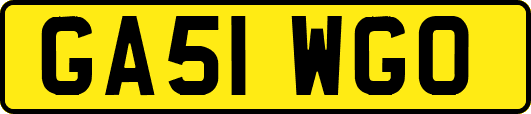 GA51 WGO